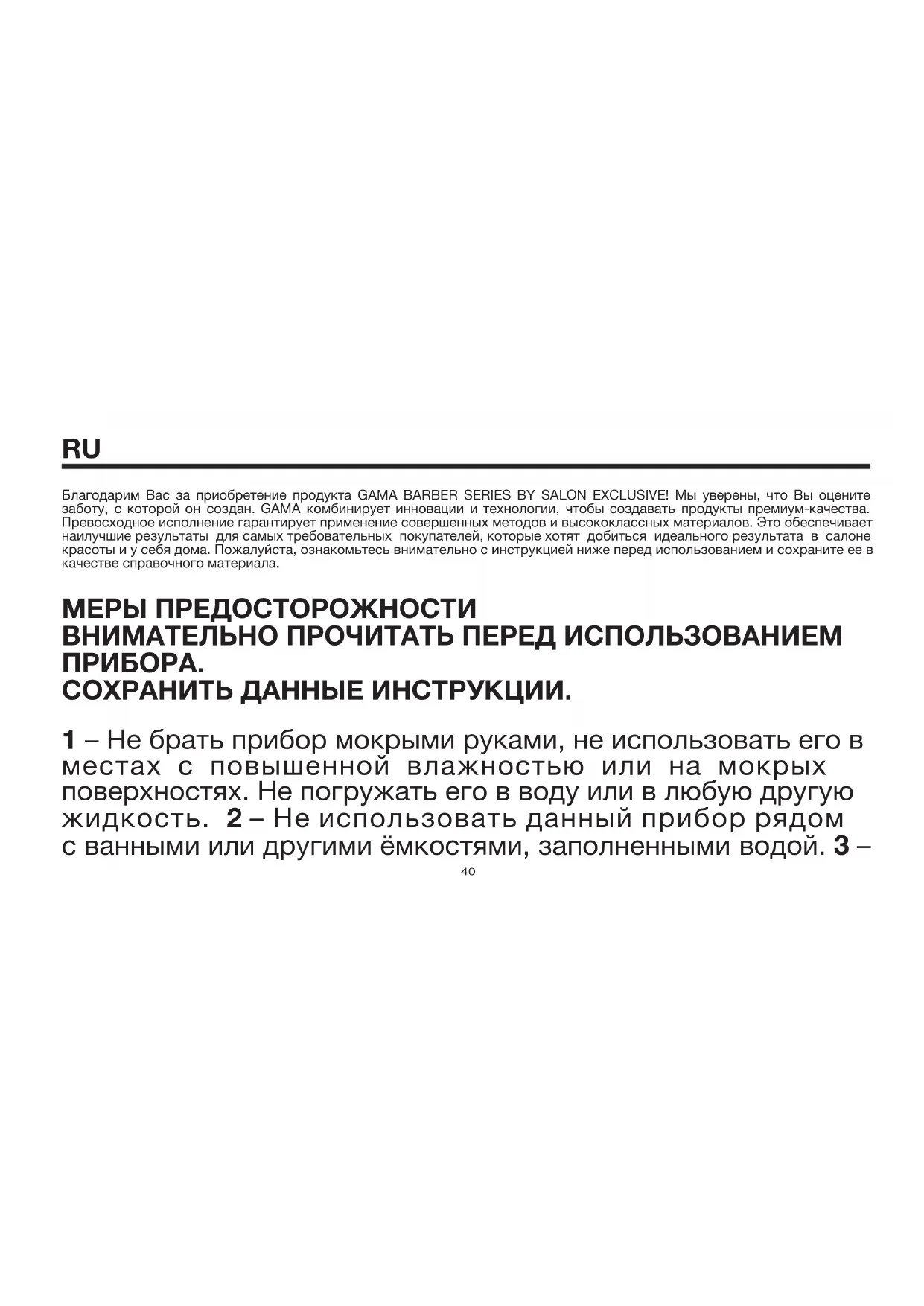 RU

Благодарим Вас за приобретение продукта GAMA BARBER SERIES BY SALON EXCLUSIVE! Мы уверены, что Вы оцените заботу, с которой он создан. GAMA комбинирует инновации и технологии, чтобы создавать продукты премиум-качества. Превосходное исполнение гарантирует применение совершенных методов и высококлассных материалов. Это обеспечивает наилучшие результаты для самых требовательных покупателей, которые хотят добиться идеального результата в салоне красоты и у себя дома. Пожалуйста, ознакомьтесь внимательно с инструкцией ниже перед использованием и сохраните ее в качестве справочного материала.

МЕРЫ ПРЕДОСТОРОЖНОСТИ
ВНИМАТЕЛЬНО ПРОЧИТАТЬ ПЕРЕД ИСПОЛЬЗОВАНИЕМ ПРИБОРА.
СОХРАНИТЬ ДАННЫЕ ИНСТРУКЦИИ.

1 – Не брать прибор мокрыми руками, не использовать его в местах с повышенной влажностью или на мокрых поверхностях. Не погружать его в воду или в любую другую жидкость. 2 – Не использовать данный прибор рядом с ванными или другими ёмкостями, заполненными водой. 3 –

40